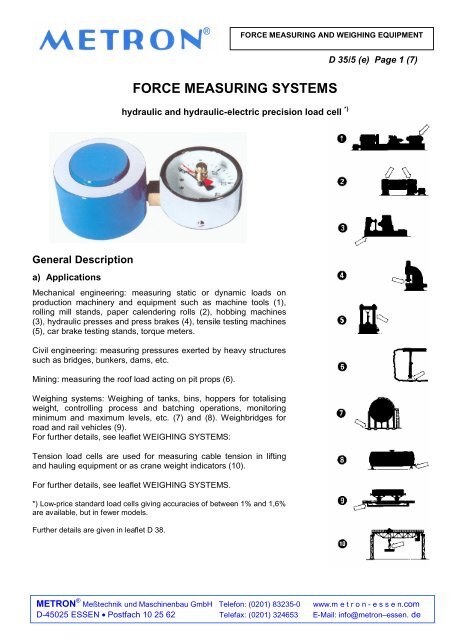 METRON®

FORCE MEASURING AND WEIGHING EQUIPMENT

D 35/5 (e) Page 1 (7)

FORCE MEASURING SYSTEMS

hydraulic and hydraulic-electric precision load cell *)

General Description

a) Applications

Mechanical engineering: measuring static or dynamic loads on production machinery and equipment such as machine tools (1), rolling mill stands, paper calendering rolls (2), hobbing machines (3), hydraulic presses and press brakes (4), tensile testing machines (5), car brake testing stands, torque meters.

Civil engineering: measuring pressures exerted by heavy structures such as bridges, bunkers, dams, etc.

Mining: measuring the roof load acting on pit props (6).

Weighing systems: Weighing of tanks, bins, hoppers for totalising weight, controlling process and batching operations, monitoring minimum and maximum levels, etc. (7) and (8). Weighbridges for road and rail vehicles (9).
For further details, see leaflet WEIGHING SYSTEMS:

Tension load cells are used for measuring cable tension in lifting and hauling equipment or as crane weight indicators (10).

For further details, see leaflet WEIGHING SYSTEMS.

*) Low-price standard load cells giving accuracies of between 1% and 1,6% are available, but in fewer models.

Further details are given in leaflet D 38.

1
2
3
4
5
6
7
8
9
10

METRON® Meßtechnik und Maschinenbau GmbH Telefon: (0201) 83235-0 www.m e t r o n - e s s e n.com
D-45025 ESSEN • Postfach 10 25 62 Telefax: (0201) 324653 E-Mail: info@metron–essen. de